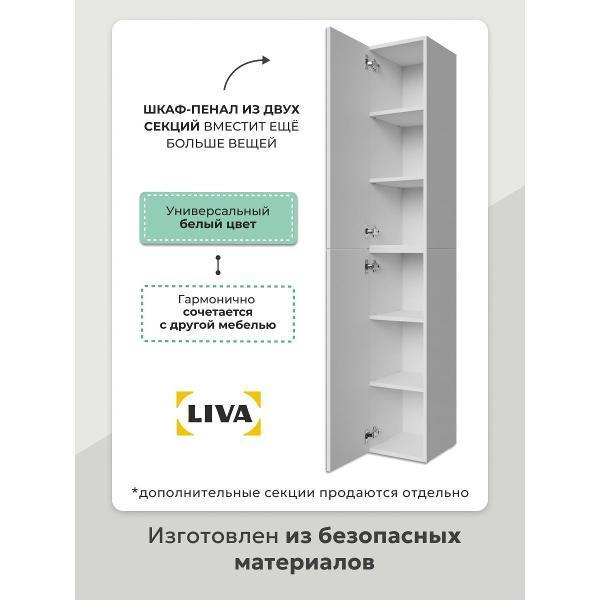 ШКАФ-ПЕНАЛ ИЗ ДВУХ СЕКЦИЙ ВМЕСТИТ ЕЩЁ БОЛЬШЕ ВЕЩЕЙ

Универсальный белый цвет

Гармонично сочетается с другой мебелью

LIVA

*дополнительные секции продаются отдельно

Изготовлен из безопасных материалов